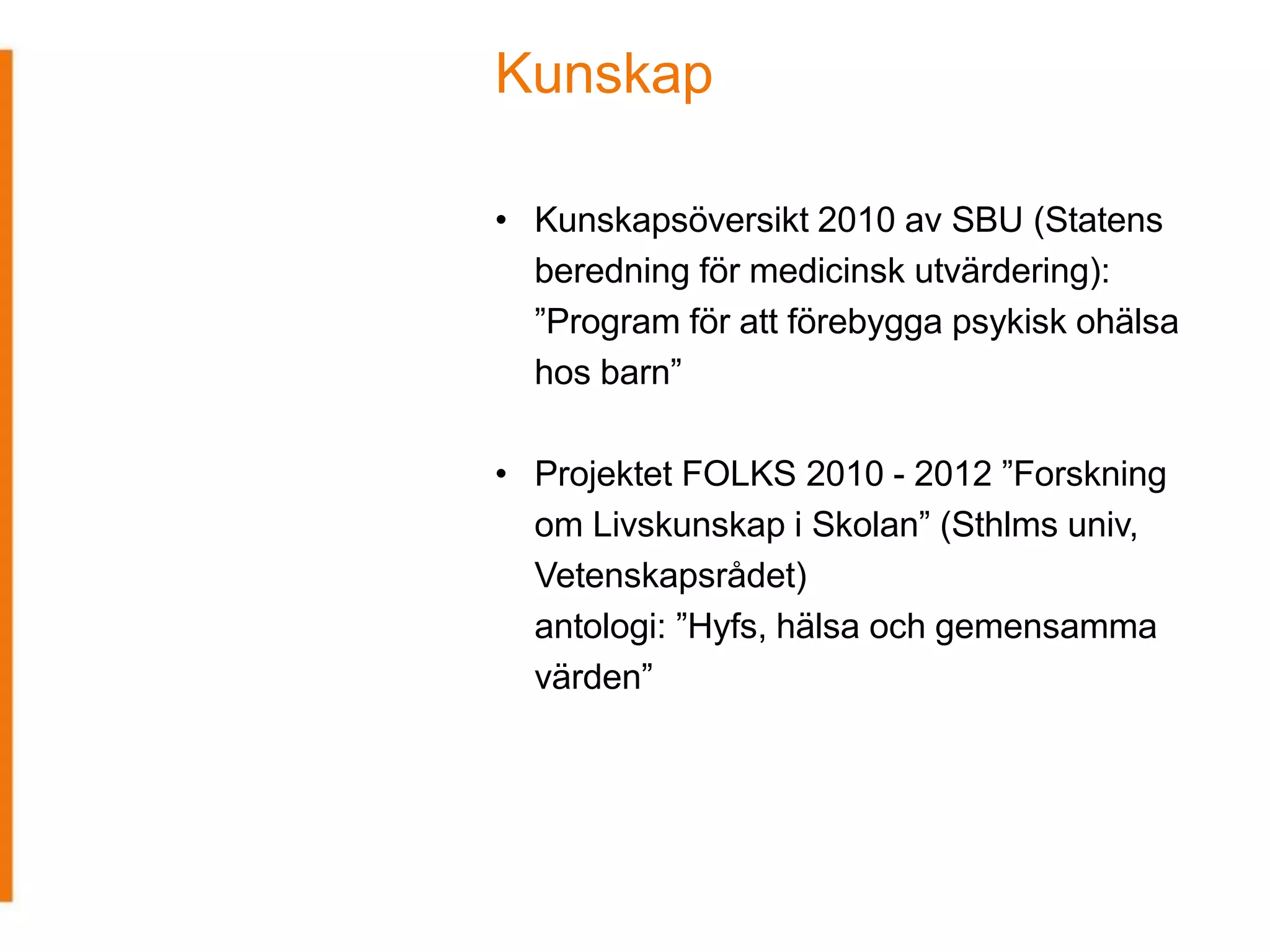 Kunskap

• Kunskapsöversikt 2010 av SBU (Statens beredning för medicinsk utvärdering): ”Program för att förebygga psykisk ohälsa hos barn”

• Projektet FOLKS 2010 - 2012 ”Forskning om Livskunskap i Skolan” (Sthlms univ, Vetenskapsrådet)
antologi: ”Hyfs, hälsa och gemensamma värden”